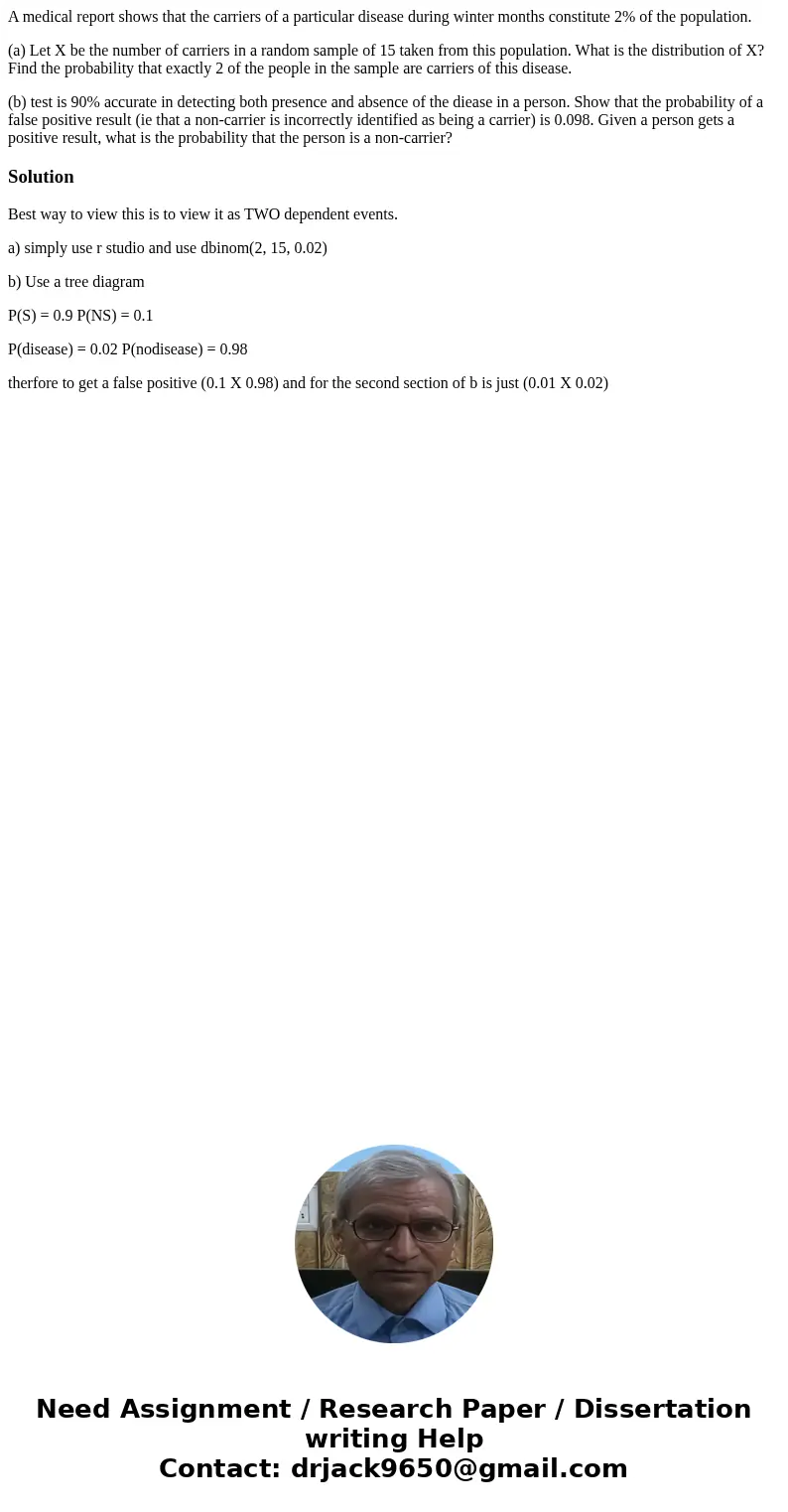 A medical report shows that the carriers of a particular disease during winter months constitute 2% of the population.

(a) Let X be the number of carriers in a random sample of 15 taken from this population. What is the distribution of X? Find the probability that exactly 2 of the people in the sample are carriers of this disease.

(b) test is 90% accurate in detecting both presence and absence of the diease in a person. Show that the probability of a false positive result (ie that a non-carrier is incorrectly identified as being a carrier) is 0.098. Given a person gets a positive result, what is the probability that the person is a non-carrier?

Solution

Best way to view this is to view it as TWO dependent events.

a) simply use r studio and use dbinom(2, 15, 0.02)

b) Use a tree diagram

P(S) = 0.9 P(NS) = 0.1

P(disease) = 0.02 P(nodisease) = 0.98

therfore to get a false positive (0.1 X 0.98) and for the second section of b is just (0.01 X 0.02)

Need Assignment / Research Paper / Dissertation writing Help
Contact: drjack9650@gmail.com